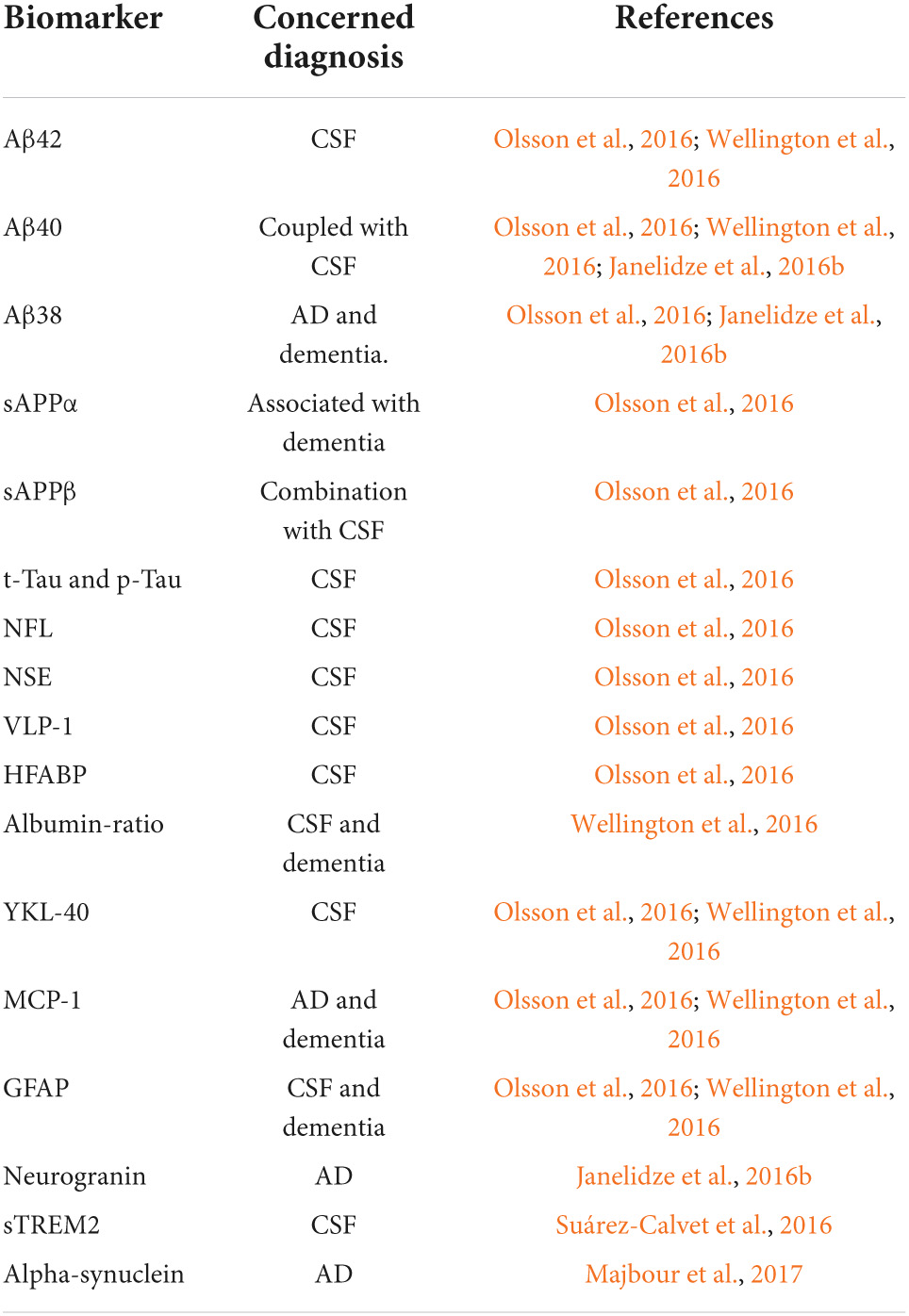 | Biomarker | Concerned diagnosis | References |
|---|---|---|
| Aβ42 | CSF | Olsson et al., 2016; Wellington et al., 2016 |
| Aβ40 | Coupled with CSF | Olsson et al., 2016; Wellington et al., 2016; Janelidze et al., 2016b |
| Aβ38 | AD and dementia. | Olsson et al., 2016; Janelidze et al., 2016b |
| sAPPα | Associated with dementia | Olsson et al., 2016 |
| sAPPβ | Combination with CSF | Olsson et al., 2016 |
| t-Tau and p-Tau | CSF | Olsson et al., 2016 |
| NFL | CSF | Olsson et al., 2016 |
| NSE | CSF | Olsson et al., 2016 |
| VLP-1 | CSF | Olsson et al., 2016 |
| HFABP | CSF | Olsson et al., 2016 |
| Albumin-ratio | CSF and dementia | Wellington et al., 2016 |
| YKL-40 | CSF | Olsson et al., 2016; Wellington et al., 2016 |
| MCP-1 | AD and dementia | Olsson et al., 2016; Wellington et al., 2016 |
| GFAP | CSF and dementia | Olsson et al., 2016; Wellington et al., 2016 |
| Neurogranin | AD | Janelidze et al., 2016b |
| sTREM2 | CSF | Suárez-Calvet et al., 2016 |
| Alpha-synuclein | AD | Majbour et al., 2017 |